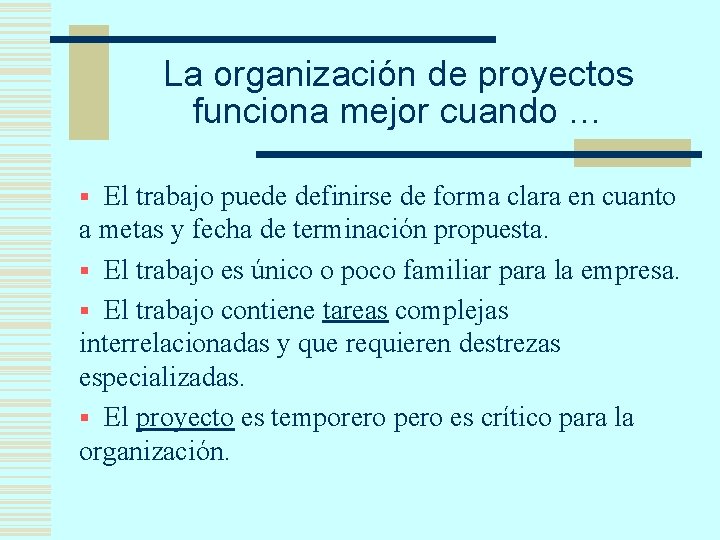 La organización de proyectos funciona mejor cuando …

▪ El trabajo puede definirse de forma clara en cuanto a metas y fecha de terminación propuesta.

▪ El trabajo es único o poco familiar para la empresa.

▪ El trabajo contiene tareas complejas interrelacionadas y que requieren destrezas especializadas.

▪ El proyecto es temporero pero es crítico para la organización.